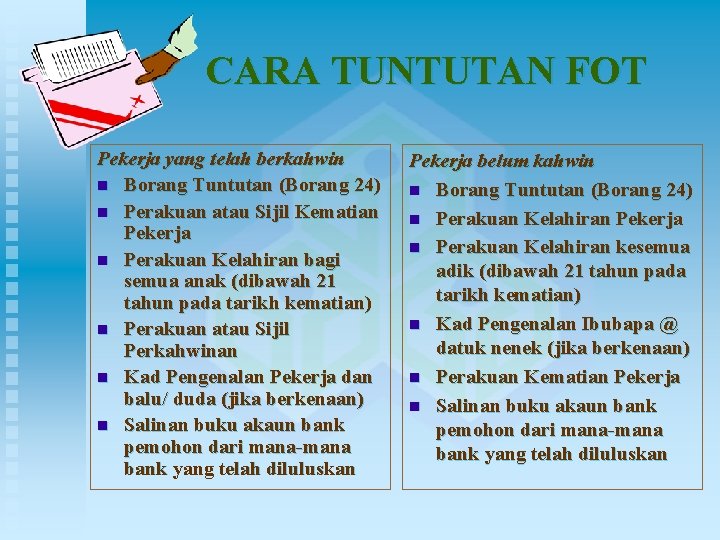 CARA TUNTUTAN FOT

Pekerja yang telah berkahwin
- Borang Tuntutan (Borang 24)
- Perakuan atau Sijil Kematian Pekerja
- Perakuan Kelahiran bagi semua anak (dibawah 21 tahun pada tarikh kematian)
- Perakuan atau Sijil Perkahwinan
- Kad Pengenalan Pekerja dan balu/ duda (jika berkenaan)
- Salinan buku akaun bank pemohon dari mana-mana bank yang telah diluluskan

Pekerja belum kahwin
- Borang Tuntutan (Borang 24)
- Perakuan Kelahiran Pekerja
- Perakuan Kelahiran kesemua adik (dibawah 21 tahun pada tarikh kematian)
- Kad Pengenalan Ibubapa @ datuk nenek (jika berkenaan)
- Perakuan Kematian Pekerja
- Salinan buku akaun bank pemohon dari mana-mana bank yang telah diluluskan